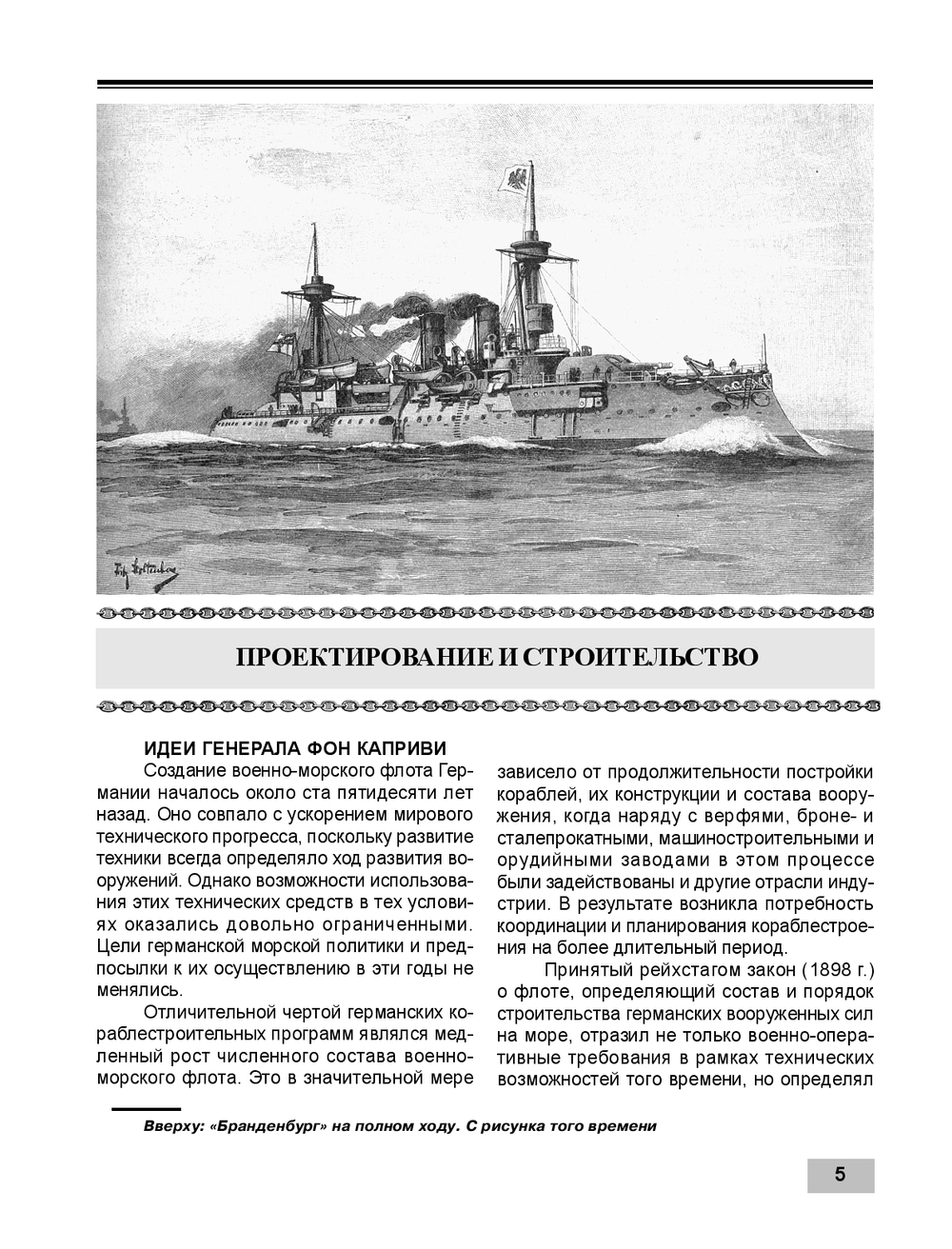 ПРОЕКТИРОВАНИЕ И СТРОИТЕЛЬСТВО

ИДЕИ ГЕНЕРАЛА ФОН КАПРИВИ

Создание военно-морского флота Германии началось около ста пятидесяти лет назад. Оно совпало с ускорением мирового технического прогресса, поскольку развитие техники всегда определяло ход развития вооружений. Однако возможности использования этих технических средств в тех условиях оказались довольно ограниченными. Цели германской морской политики и предпосылки к их осуществлению в эти годы не менялись.

Отличительной чертой германских кораблестроительных программ являлся медленный рост численного состава военно-морского флота. Это в значительной мере зависело от продолжительности постройки кораблей, их конструкции и состава вооружения, когда наряду с верфями, броне- и сталепрокатными, машиностроительными и орудийными заводами в этом процессе были задействованы и другие отрасли индустрии. В результате возникла потребность координации и планирования кораблестроения на более длительный период.

Принятый рейхстагом закон (1898 г.) о флоте, определяющий состав и порядок строительства германских вооруженных сил на море, отразил не только военно-оперативные требования в рамках технических возможностей того времени, но определял

Вверху: «Бранденбург» на полном ходу. С рисунка того времени

5